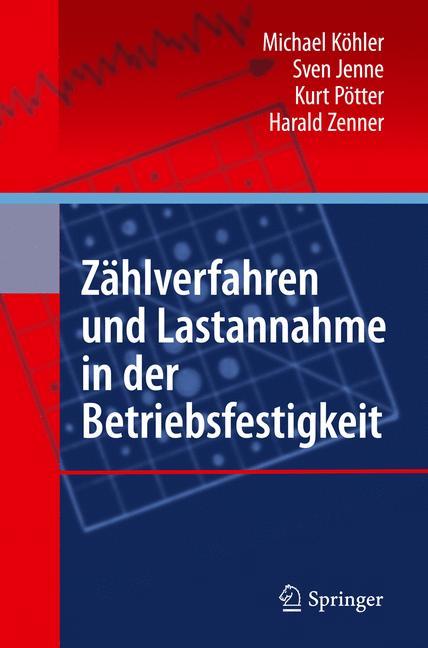 Michael Köhler
Sven Jenne
Kurt Pötter
Harald Zenner

Zählverfahren und Lastannahme in der Betriebsfestigkeit

Springer